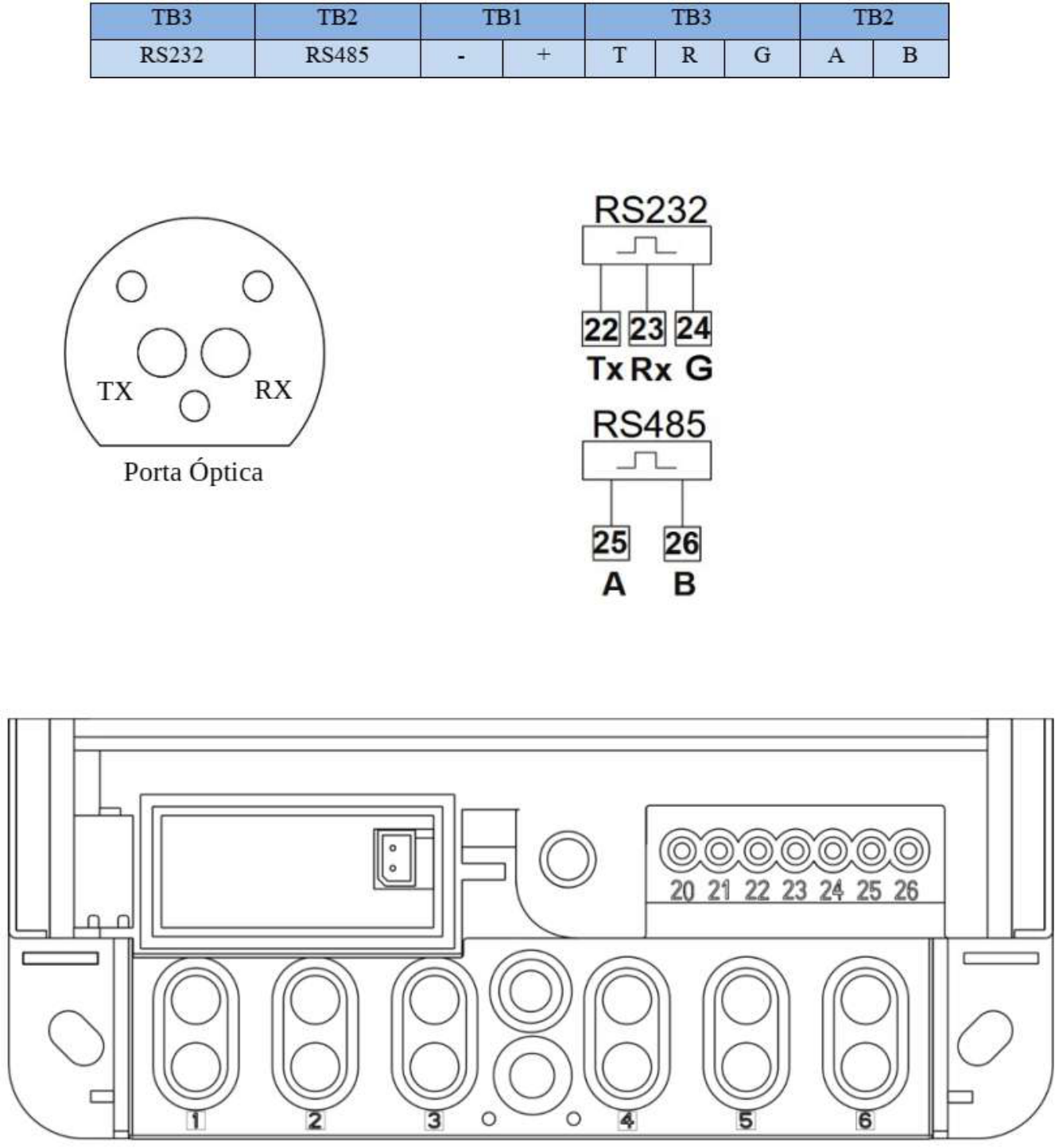 | TB3 | TB2 | TB1 | | TB3 | | | TB2 | |
|---|---|---|---|---|---|---|---|---|
| RS232 | RS485 | - | + | T | R | G | A | B |

TX RX
Porta Óptica

RS232
22 23 24
Tx Rx G

RS485
25 26
A B

20 21 22 23 24 25 26

1 2 3 4 5 6